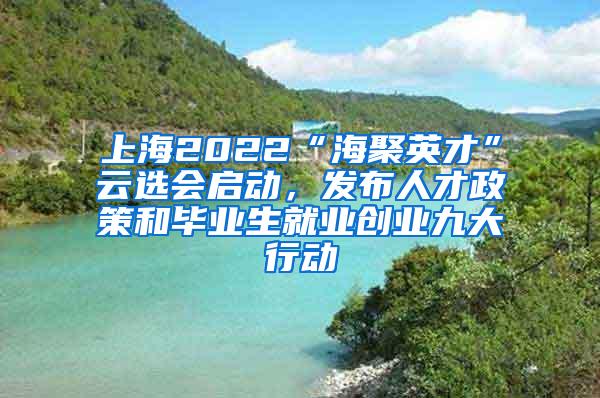 上海2022“海聚英才”云选会启动，发布人才政策和毕业生就业创业九大行动